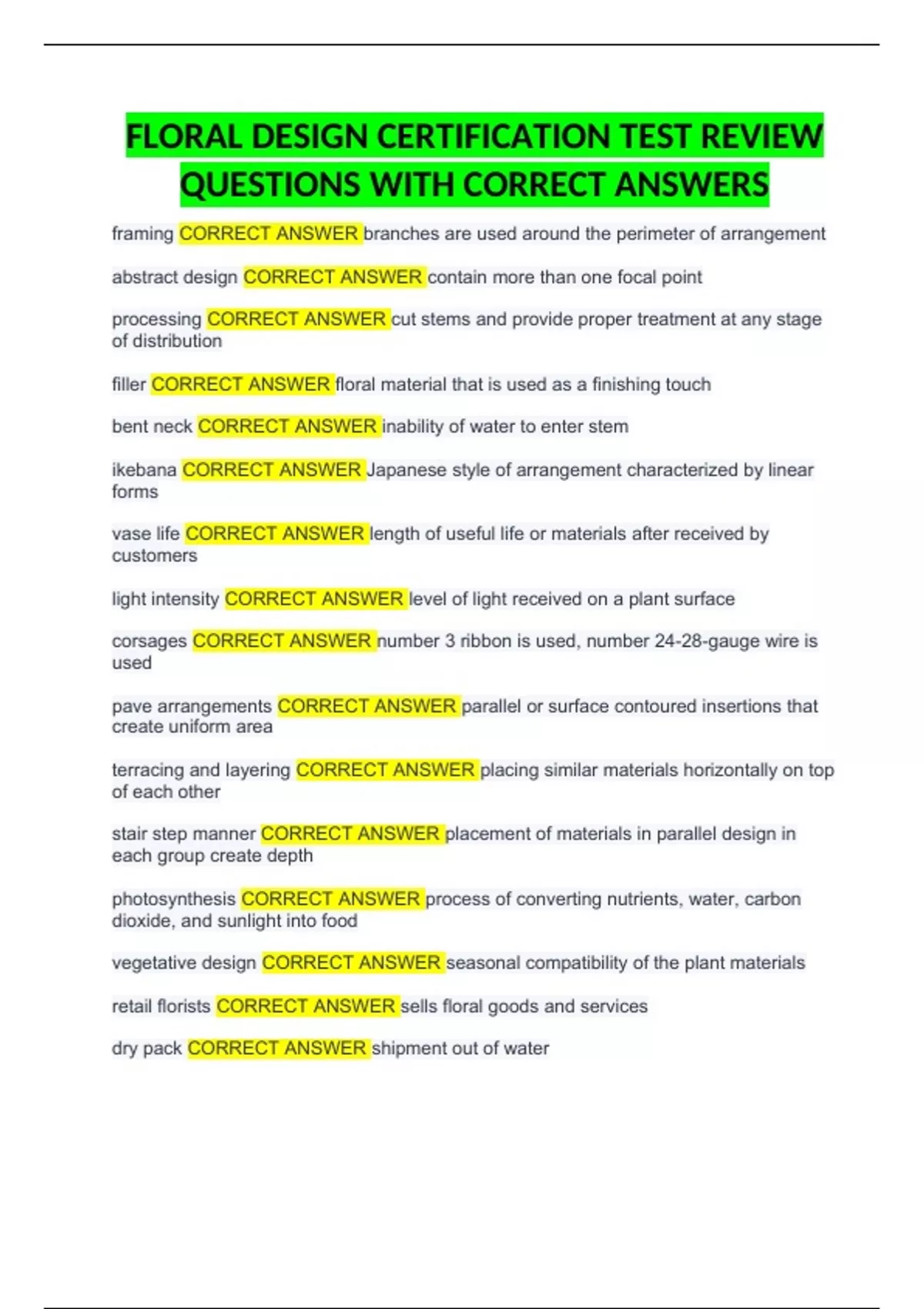 FLORAL DESIGN CERTIFICATION TEST REVIEW QUESTIONS WITH CORRECT ANSWERS

framing CORRECT ANSWER branches are used around the perimeter of arrangement

abstract design CORRECT ANSWER contain more than one focal point

processing CORRECT ANSWER cut stems and provide proper treatment at any stage of distribution

filler CORRECT ANSWER floral material that is used as a finishing touch

bent neck CORRECT ANSWER inability of water to enter stem

ikebana CORRECT ANSWER Japanese style of arrangement characterized by linear forms

vase life CORRECT ANSWER length of useful life or materials after received by customers

light intensity CORRECT ANSWER level of light received on a plant surface

corsages CORRECT ANSWER number 3 ribbon is used, number 24-28-gauge wire is used

pave arrangements CORRECT ANSWER parallel or surface contoured insertions that create uniform area

terracing and layering CORRECT ANSWER placing similar materials horizontally on top of each other

stair step manner CORRECT ANSWER placement of materials in parallel design in each group create depth

photosynthesis CORRECT ANSWER process of converting nutrients, water, carbon dioxide, and sunlight into food

vegetative design CORRECT ANSWER seasonal compatibility of the plant materials

retail florists CORRECT ANSWER sells floral goods and services

dry pack CORRECT ANSWER shipment out of water